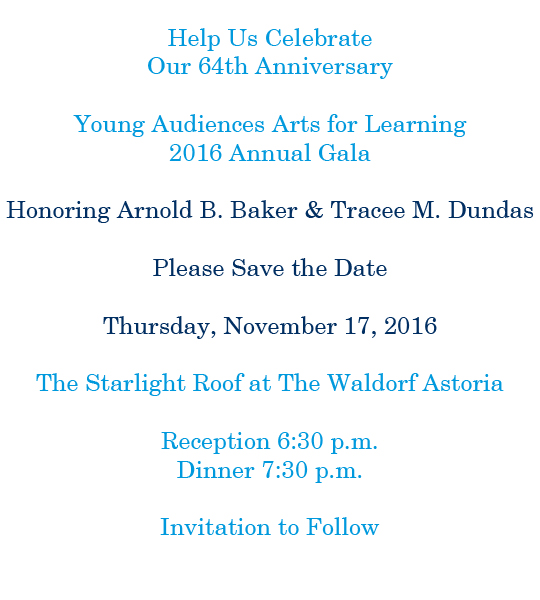 Help Us Celebrate
Our 64th Anniversary

Young Audiences Arts for Learning
2016 Annual Gala

Honoring Arnold B. Baker & Tracee M. Dundas

Please Save the Date

Thursday, November 17, 2016

The Starlight Roof at The Waldorf Astoria

Reception 6:30 p.m.
Dinner 7:30 p.m.

Invitation to Follow